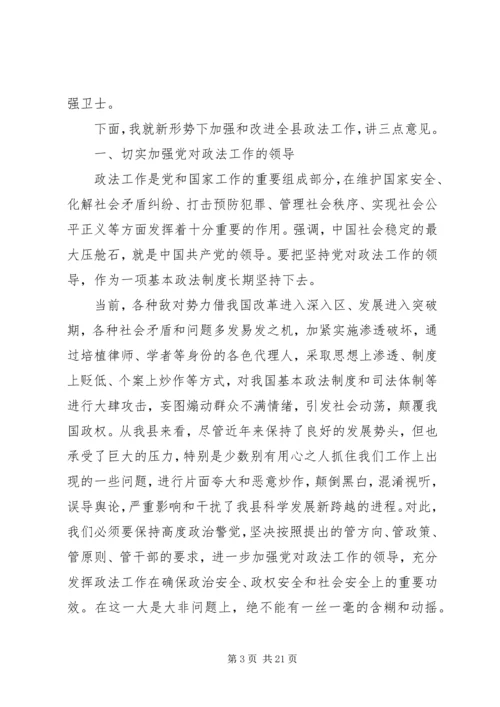 强卫士。

下面，我就新形势下加强和改进全县政法工作，讲三点意见。

一、切实加强党对政法工作的领导

政法工作是党和国家工作的重要组成部分，在维护国家安全、化解社会矛盾纠纷、打击预防犯罪、管理社会秩序、实现社会公平正义等方面发挥着十分重要的作用。强调，中国社会稳定的最大压舱石，就是中国共产党的领导。要把坚持党对政法工作的领导，作为一项基本政法制度长期坚持下去。

当前，各种敌对势力借我国改革进入深入区、发展进入突破期，各种社会矛盾和问题多发易发之机，加紧实施渗透破坏，通过培植律师、学者等身份的各色代理人，采取思想上渗透、制度上贬低、个案上炒作等方式，对我国基本政法制度和司法体制等进行大肆攻击，妄图煽动群众不满情绪，引发社会动荡，颠覆我国政权。从我县来看，尽管近年来保持了良好的发展势头，但也承受了巨大的压力，特别是少数别有用心之人抓住我们工作上出现的一些问题，进行片面夸大和恶意炒作，颠倒黑白，混淆视听，误导舆论，严重影响和干扰了我县科学发展新跨越的进程。对此，我们必须要保持高度政治警觉，坚决按照提出的管方向、管政策、管原则、管干部的要求，进一步加强党对政法工作的领导，充分发挥政法工作在确保政治安全、政权安全和社会安全上的重要功效。在这一大是大非问题上，绝不能有一丝一毫的含糊和动摇。

第 3 页 共 21 页